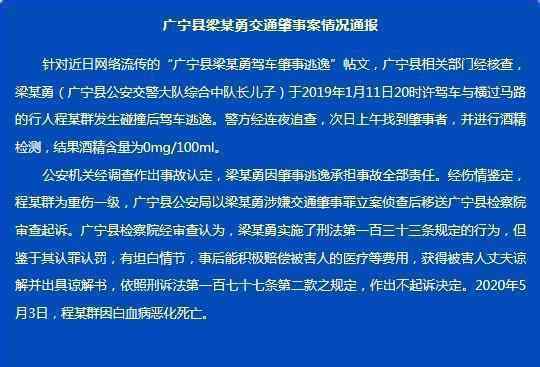 广宁县梁某勇交通肇事案情况通报

针对近日网络流传的“广宁县梁某勇驾车肇事逃逸”帖文，广宁县相关部门经核查，梁某勇（广宁县公安交警大队综合中队长儿子）于2019年1月11日20时许驾车与横过马路的行人程某群发生碰撞后驾车逃逸。警方经连夜追查，次日上午找到肇事者，并进行酒精检测，结果酒精含量为0mg/100ml。

公安机关经调查作出事故认定，梁某勇因肇事逃逸承担事故全部责任。经伤情鉴定，程某群为重伤一级，广宁县公安局以梁某勇涉嫌交通肇事罪立案侦查后移送广宁县检察院审查起诉。广宁县检察院经审查认为，梁某勇实施了刑法第一百三十三条规定的行为，但鉴于其认罪认罚，有坦白情节，事后能积极赔偿被害人的医疗等费用，获得被害人丈夫谅解并出具谅解书，依照刑诉法第一百七十七条第二款之规定，作出不起诉决定。2020年5月3日，程某群因白血病恶化死亡。